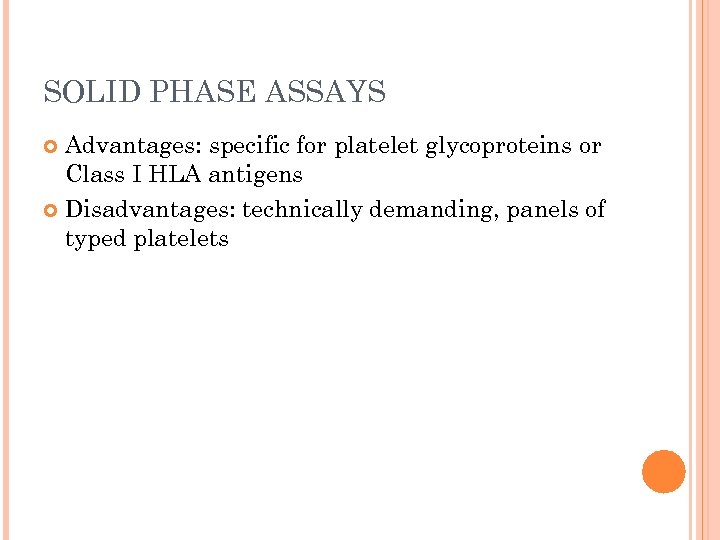 SOLID PHASE ASSAYS

Advantages: specific for platelet glycoproteins or Class I HLA antigens

Disadvantages: technically demanding, panels of typed platelets